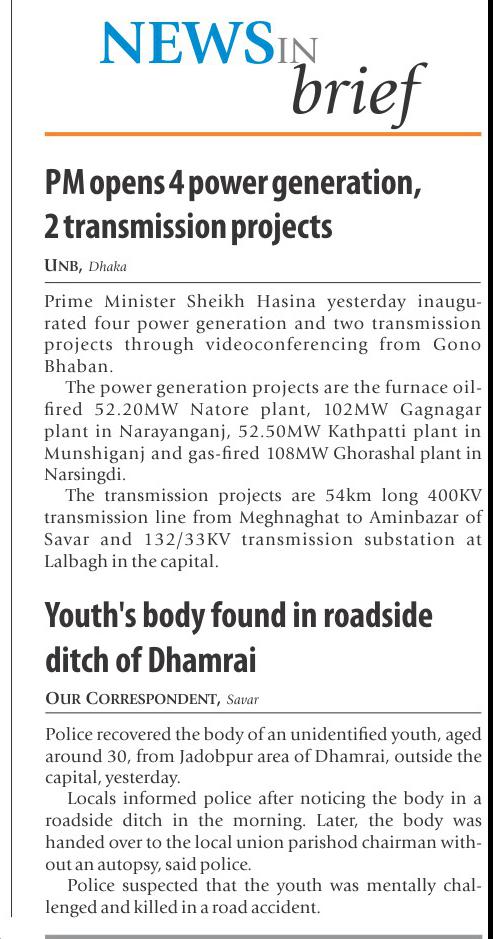 NEWS IN brief

PM opens 4 power generation, 2 transmission projects

UNB, Dhaka

Prime Minister Sheikh Hasina yesterday inaugurated four power generation and two transmission projects through videoconferencing from Gono Bhaban.

The power generation projects are the furnace oil-fired 52.20MW Natore plant, 102MW Gagnagar plant in Narayanganj, 52.50MW Kathpatti plant in Munshiganj and gas-fired 108MW Ghorashal plant in Narsingdi.

The transmission projects are 54km long 400KV transmission line from Meghnaghat to Aminbazar of Savar and 132/33KV transmission substation at Lalbagh in the capital.

Youth's body found in roadside ditch of Dhamrai

OUR CORRESPONDENT, Savar

Police recovered the body of an unidentified youth, aged around 30, from Jadobpur area of Dhamrai, outside the capital, yesterday.

Locals informed police after noticing the body in a roadside ditch in the morning. Later, the body was handed over to the local union parishod chairman without an autopsy, said police.

Police suspected that the youth was mentally challenged and killed in a road accident.